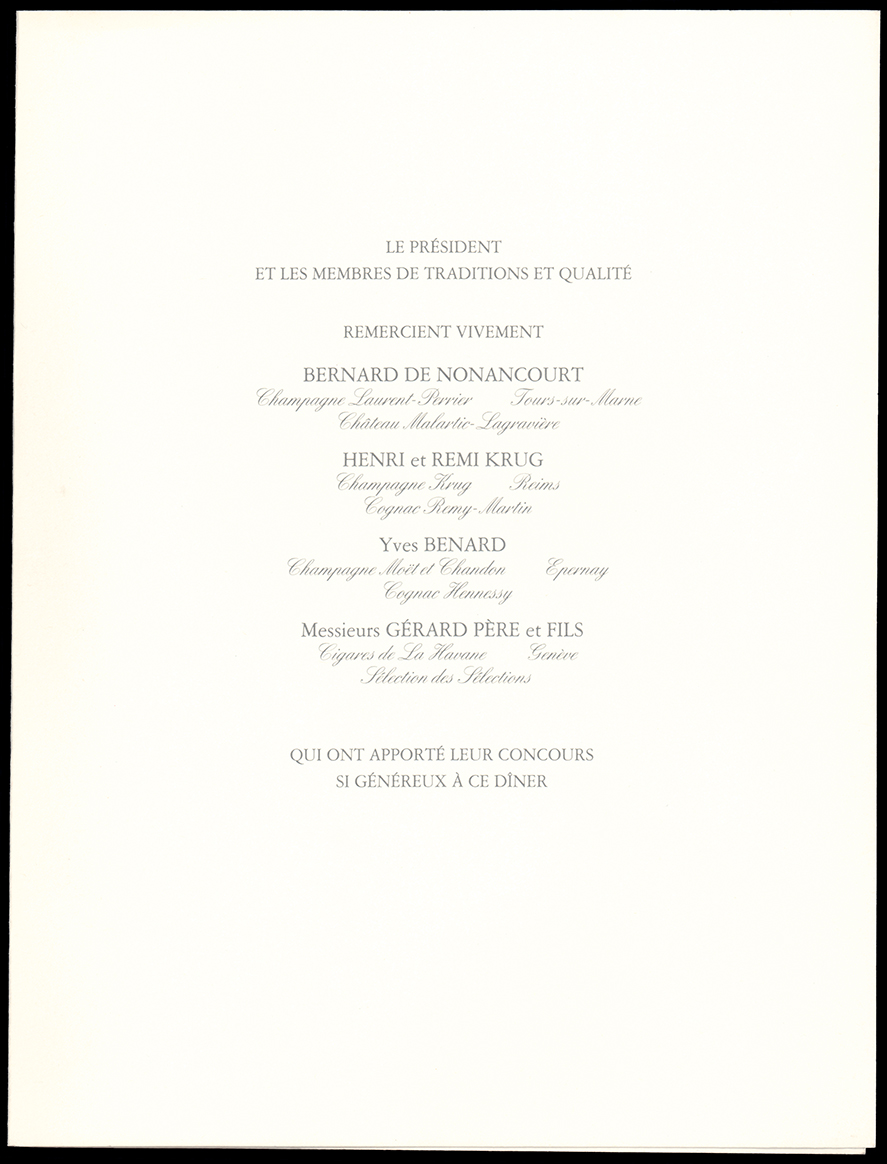 LE PRÉSIDENT
ET LES MEMBRES DE TRADITIONS ET QUALITÉ

REMERCIENT VIVEMENT

BERNARD DE NONANCOURT
Champagne Laurent-Perrier Tours-sur-Marne
Château Malartic-Lagravière

HENRI et REMI KRUG
Champagne Krug Reims
Cognac Remy-Martin

Yves BENARD
Champagne Moët et Chandon Epernay
Cognac Hennessy

Messieurs GÉRARD PÈRE et FILS
Cigares de La Havane Genève
Sélection des Sélections

QUI ONT APPORTÉ LEUR CONCOURS
SI GÉNÉREUX À CE DÎNER